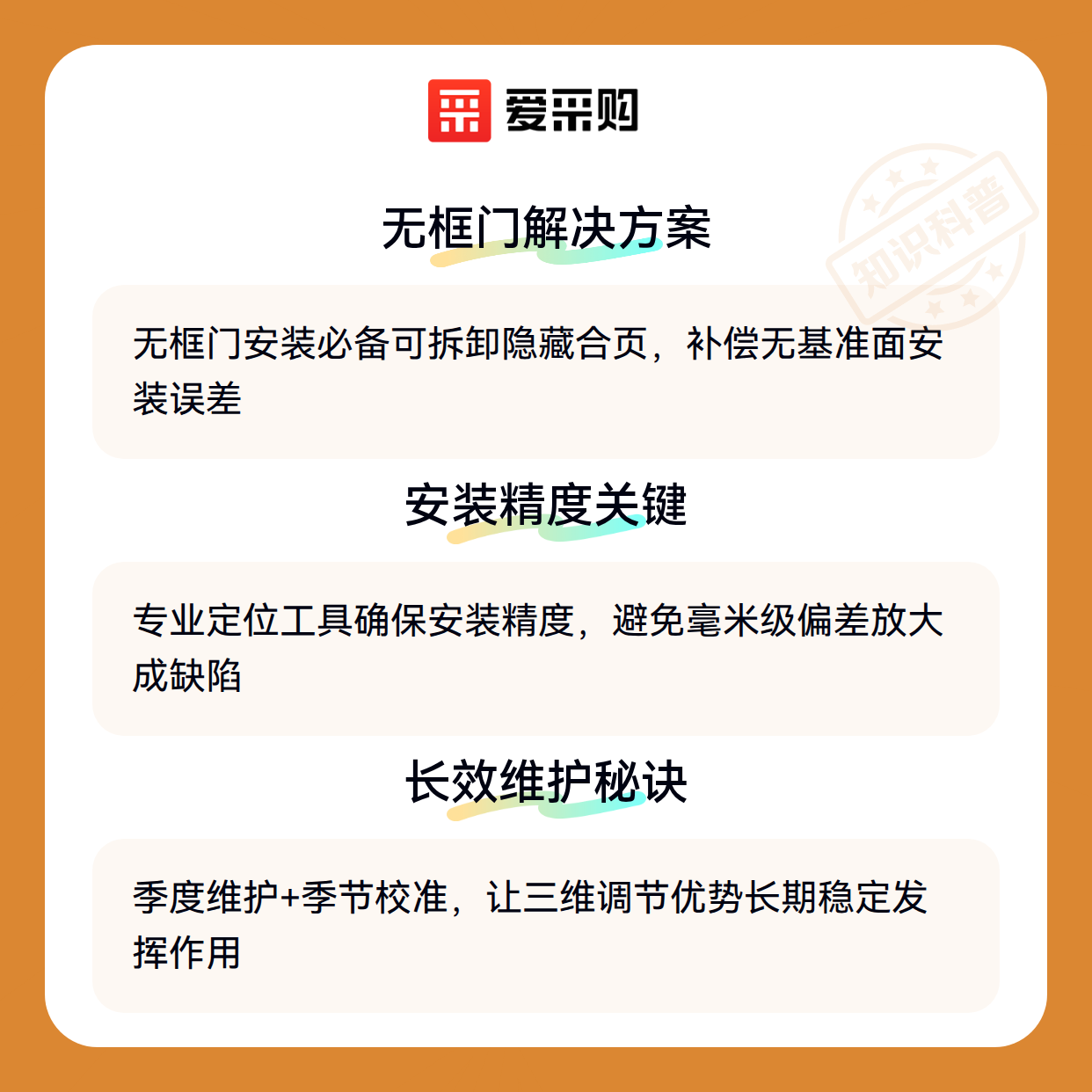 爱采购

无框门解决方案

无框门安装必备可拆卸隐藏合页，补偿无基准面安装误差

安装精度关键

专业定位工具确保安装精度，避免毫米级偏差放大成缺陷

长效维护秘诀

季度维护+季节校准，让三维调节优势长期稳定发挥作用

知识科普